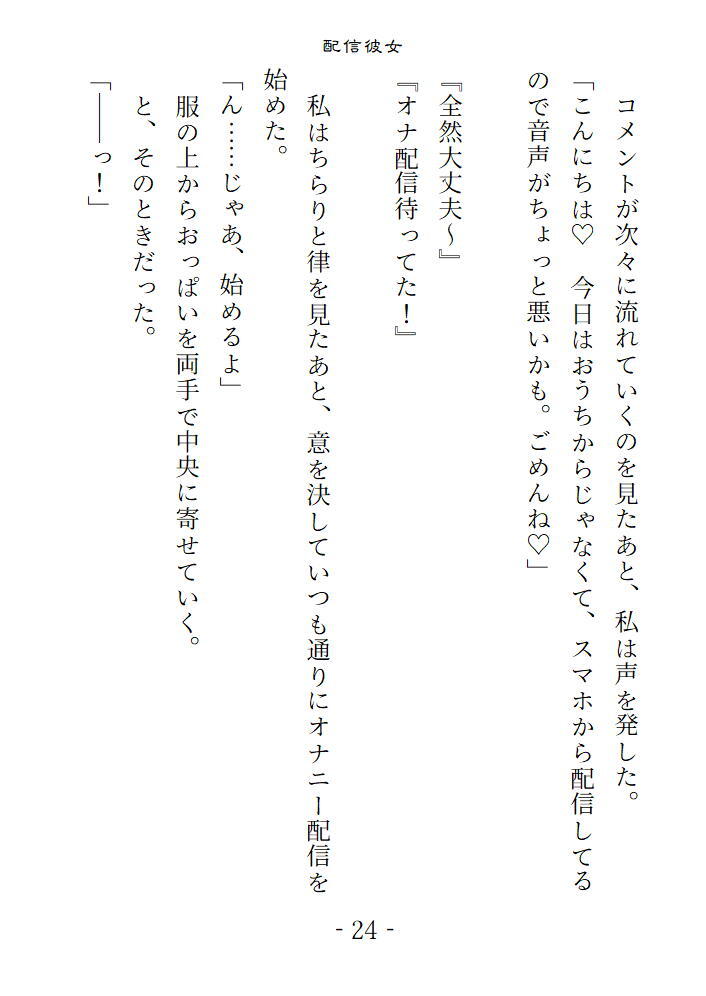 配信彼女

コメントが次々に流れていくのを見たあと、私は声を発した。

「こんにちは♡　今日はおうちからじゃなくて、スマホから配信してるので音声がちょっと悪いかも。ごめんね♡」

『全然大丈夫～』

『オナ配信待ってた！』

私はちらりと律を見たあと、意を決していつも通りにオナニー配信を始めた。

「ん……じゃあ、始めるよ」

服の上からおっぱいを両手で中央に寄せていく。

と、そのときだった。

「――っ！」

- 24 -